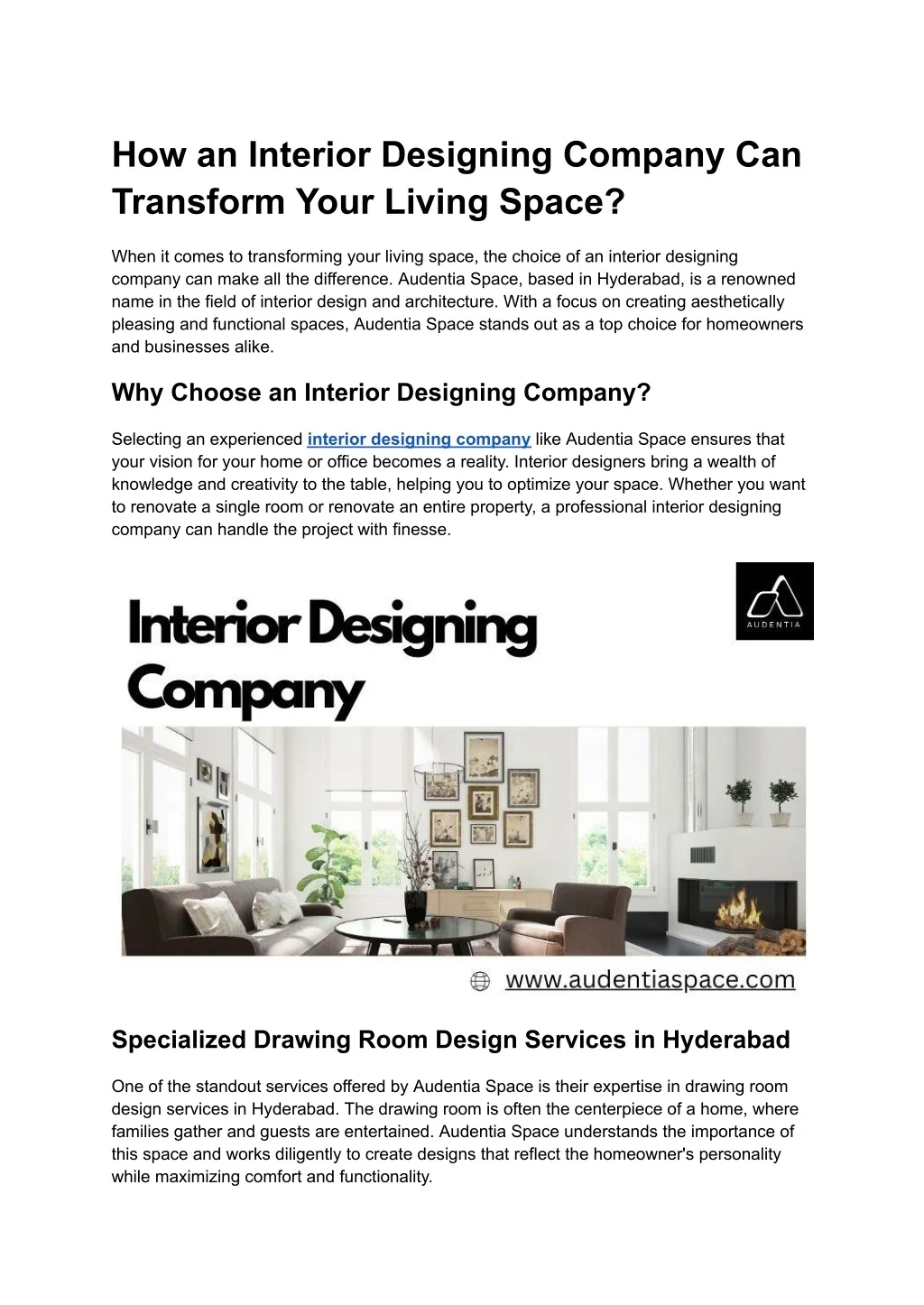 How an Interior Designing Company Can Transform Your Living Space?

When it comes to transforming your living space, the choice of an interior designing company can make all the difference. Audentia Space, based in Hyderabad, is a renowned name in the field of interior design and architecture. With a focus on creating aesthetically pleasing and functional spaces, Audentia Space stands out as a top choice for homeowners and businesses alike.

Why Choose an Interior Designing Company?

Selecting an experienced interior designing company like Audentia Space ensures that your vision for your home or office becomes a reality. Interior designers bring a wealth of knowledge and creativity to the table, helping you to optimize your space. Whether you want to renovate a single room or renovate an entire property, a professional interior designing company can handle the project with finesse.

Interior Designing Company

AUDENTIA

www.audentiaspace.com

Specialized Drawing Room Design Services in Hyderabad

One of the standout services offered by Audentia Space is their expertise in drawing room design services in Hyderabad. The drawing room is often the centerpiece of a home, where families gather and guests are entertained. Audentia Space understands the importance of this space and works diligently to create designs that reflect the homeowner's personality while maximizing comfort and functionality.